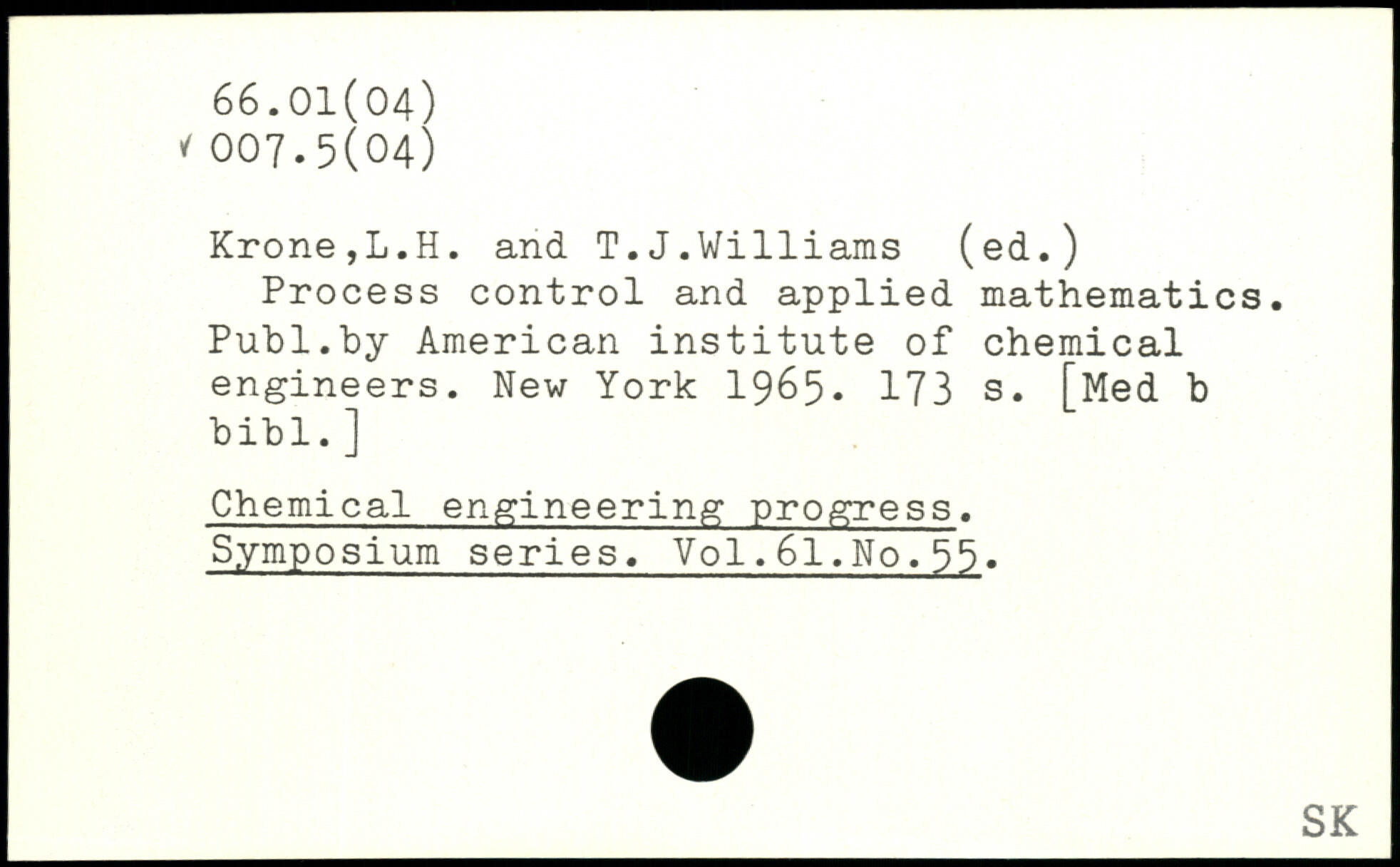 66.01(04)
007.5(04)

Krone,L.H. and T.J.Williams (ed.)

Process control and applied mathematics. Publ.by American institute of chemical engineers. New York 1965. 173 s. [Med b bibl.]

Chemical engineering progress. Symposium series. Vol.61.No.55.

SK